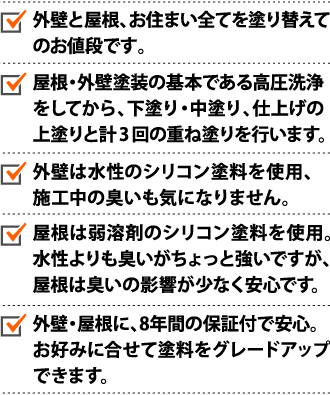 外壁と屋根、お住まい全てを塗り替えてのお値段です。

屋根・外壁塗装の基本である高圧洗浄をしてから、下塗り・中塗り、仕上げの上塗りと計３回の重ね塗りを行います。

外壁は水性のシリコン塗料を使用、施工中の臭いも気になりません。

屋根は弱溶剤のシリコン塗料を使用。水性よりも臭いがちょっと強いですが、屋根は臭いの影響が少なく安心です。

外壁・屋根に、8年間の保証付で安心。お好みに合せて塗料をグレードアップできます。